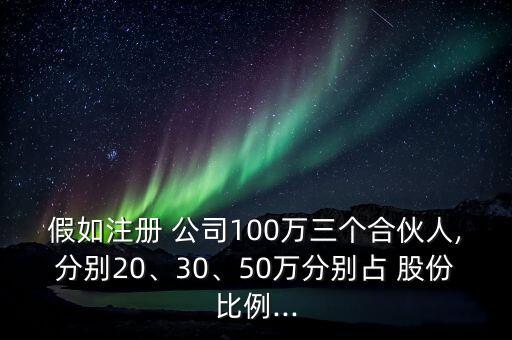 假如注册 公司100万三个合伙人，分别20、30、50万分别占 股份比例...